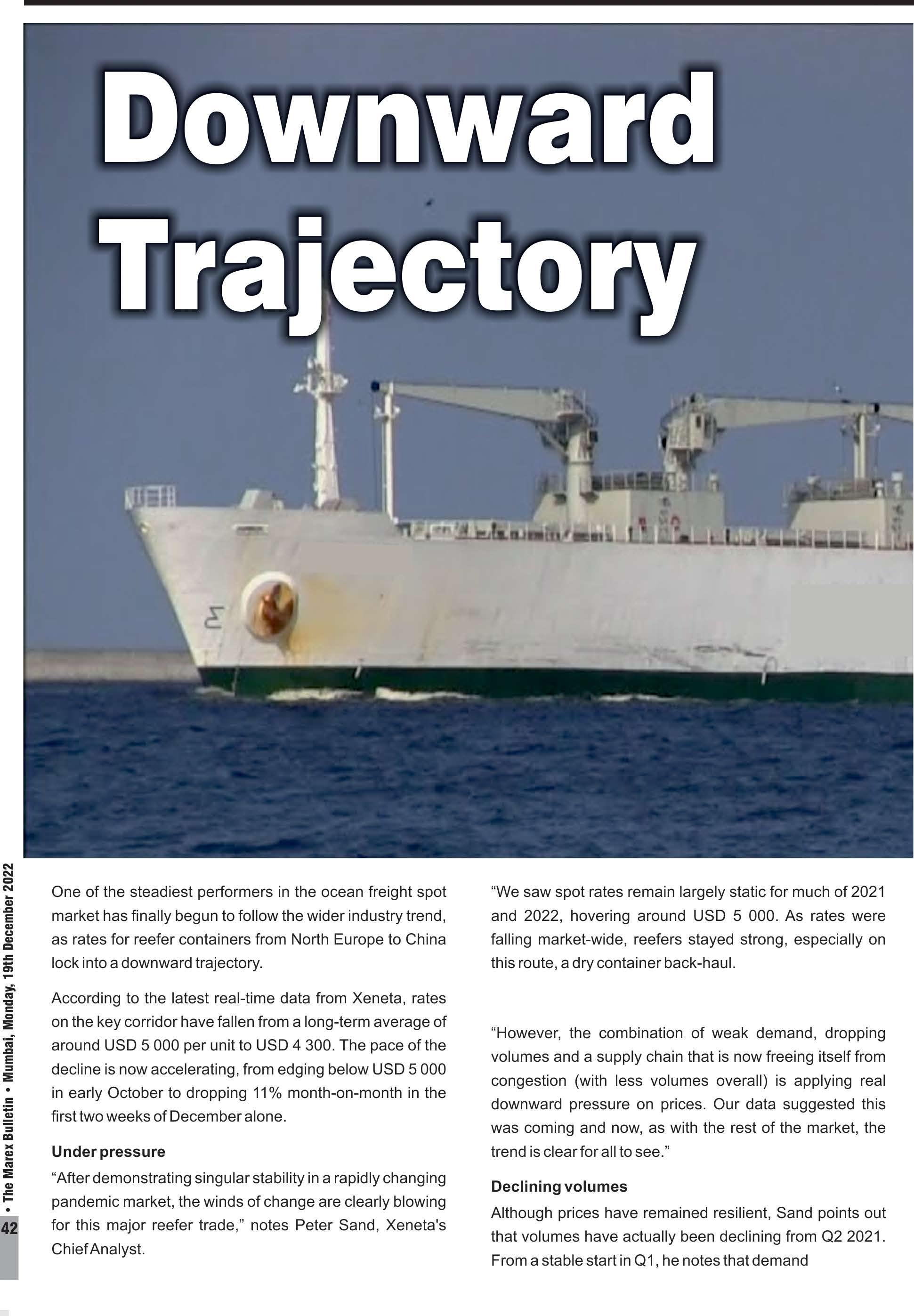 Downward Trajectory

One of the steadiest performers in the ocean freight spot market has finally begun to follow the wider industry trend, as rates for reefer containers from North Europe to China lock into a downward trajectory.

According to the latest real-time data from Xeneta, rates on the key corridor have fallen from a long-term average of around USD 5 000 per unit to USD 4 300. The pace of the decline is now accelerating, from edging below USD 5 000 in early October to dropping 11% month-on-month in the first two weeks of December alone.

Under pressure

“After demonstrating singular stability in a rapidly changing pandemic market, the winds of change are clearly blowing for this major reefer trade,” notes Peter Sand, Xeneta's Chief Analyst.

“We saw spot rates remain largely static for much of 2021 and 2022, hovering around USD 5 000. As rates were falling market-wide, reefers stayed strong, especially on this route, a dry container back-haul.

“However, the combination of weak demand, dropping volumes and a supply chain that is now freeing itself from congestion (with less volumes overall) is applying real downward pressure on prices. Our data suggested this was coming and now, as with the rest of the market, the trend is clear for all to see.”

Declining volumes

Although prices have remained resilient, Sand points out that volumes have actually been declining from Q2 2021. From a stable start in Q1, he notes that demand

42 • The Marex Bulletin • Mumbai, Monday, 19th December 2022